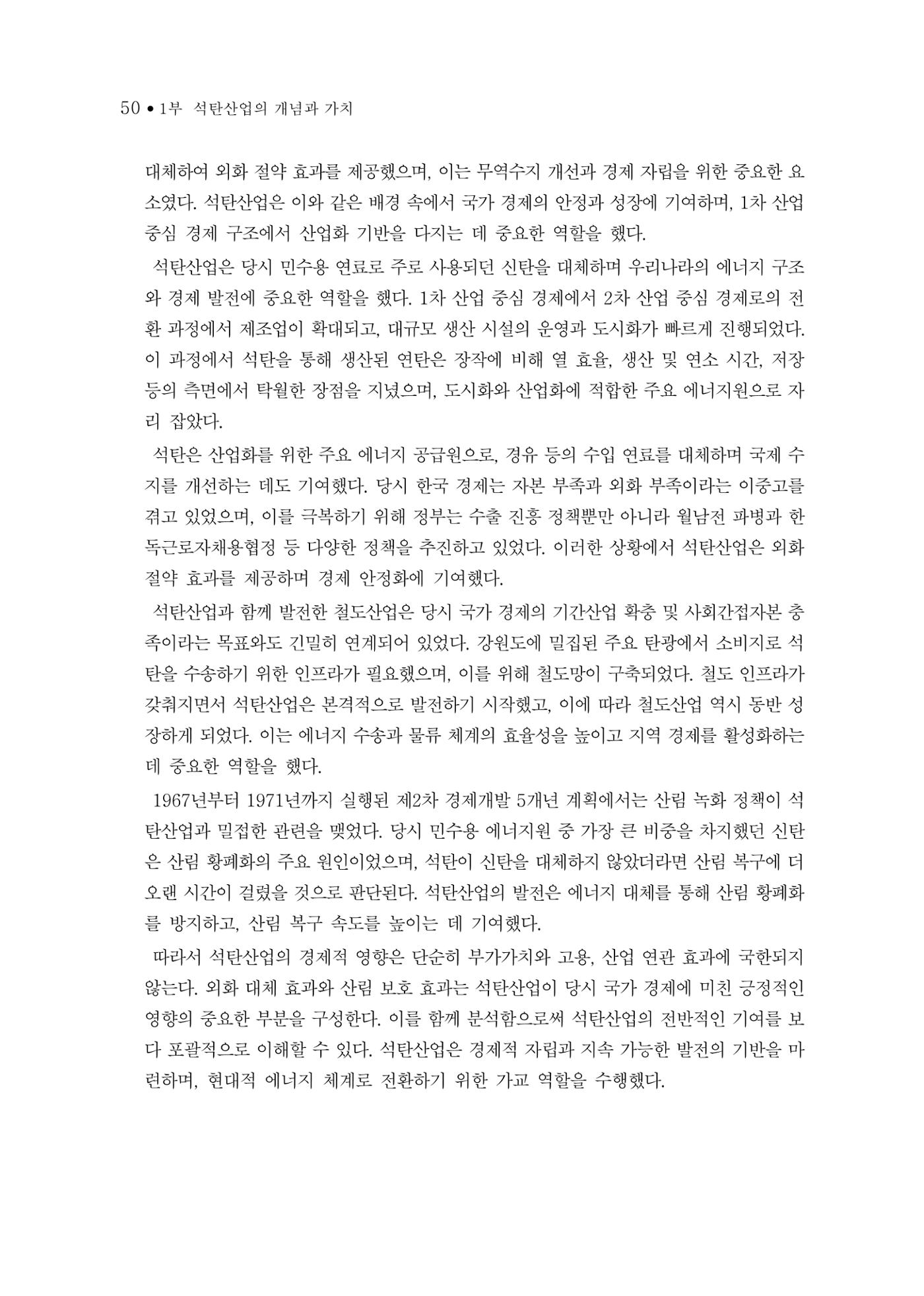 50 • 1부 석탄산업의 개념과 가치

대체하여 외화 절약 효과를 제공했으며, 이는 무역수지 개선과 경제 자립을 위한 중요한 요소였다. 석탄산업은 이와 같은 배경 속에서 국가 경제의 안정과 성장에 기여하며, 1차 산업 중심 경제 구조에서 산업화 기반을 다지는 데 중요한 역할을 했다.

석탄산업은 당시 민수용 연료로 주로 사용되던 신탄을 대체하며 우리나라의 에너지 구조와 경제 발전에 중요한 역할을 했다. 1차 산업 중심 경제에서 2차 산업 중심 경제로의 전환 과정에서 제조업이 확대되고, 대규모 생산 시설의 운영과 도시화가 빠르게 진행되었다. 이 과정에서 석탄을 통해 생산된 연탄은 장작에 비해 열 효율, 생산 및 연소 시간, 저장 등의 측면에서 탁월한 장점을 지녔으며, 도시화와 산업화에 적합한 주요 에너지원으로 자리 잡았다.

석탄은 산업화를 위한 주요 에너지 공급원으로, 경유 등의 수입 연료를 대체하며 국제 수지를 개선하는 데도 기여했다. 당시 한국 경제는 자본 부족과 외화 부족이라는 이중고를 겪고 있었으며, 이를 극복하기 위해 정부는 수출 진흥 정책뿐만 아니라 월남전 파병과 한독근로자채용협정 등 다양한 정책을 추진하고 있었다. 이러한 상황에서 석탄산업은 외화 절약 효과를 제공하며 경제 안정화에 기여했다.

석탄산업과 함께 발전한 철도산업은 당시 국가 경제의 기간산업 확충 및 사회간접자본 충족이라는 목표와도 긴밀히 연계되어 있었다. 강원도에 밀집된 주요 탄광에서 소비지로 석탄을 수송하기 위한 인프라가 필요했으며, 이를 위해 철도망이 구축되었다. 철도 인프라가 갖춰지면서 석탄산업은 본격적으로 발전하기 시작했고, 이에 따라 철도산업 역시 동반 성장하게 되었다. 이는 에너지 수송과 물류 체계의 효율성을 높이고 지역 경제를 활성화하는 데 중요한 역할을 했다.

1967년부터 1971년까지 실행된 제2차 경제개발 5개년 계획에서는 산림 녹화 정책이 석탄산업과 밀접한 관련을 맺었다. 당시 민수용 에너지원 중 가장 큰 비중을 차지했던 신탄은 산림 황폐화의 주요 원인이었으며, 석탄이 신탄을 대체하지 않았더라면 산림 복구에 더 오랜 시간이 걸렸을 것으로 판단된다. 석탄산업의 발전은 에너지 대체를 통해 산림 황폐화를 방지하고, 산림 복구 속도를 높이는 데 기여했다.

따라서 석탄산업의 경제적 영향은 단순히 부가가치와 고용, 산업 연관 효과에 국한되지 않는다. 외화 대체 효과와 산림 보호 효과는 석탄산업이 당시 국가 경제에 미친 긍정적인 영향의 중요한 부분을 구성한다. 이를 함께 분석함으로써 석탄산업의 전반적인 기여를 보다 포괄적으로 이해할 수 있다. 석탄산업은 경제적 자립과 지속 가능한 발전의 기반을 마련하며, 현대적 에너지 체계로 전환하기 위한 가교 역할을 수행했다.